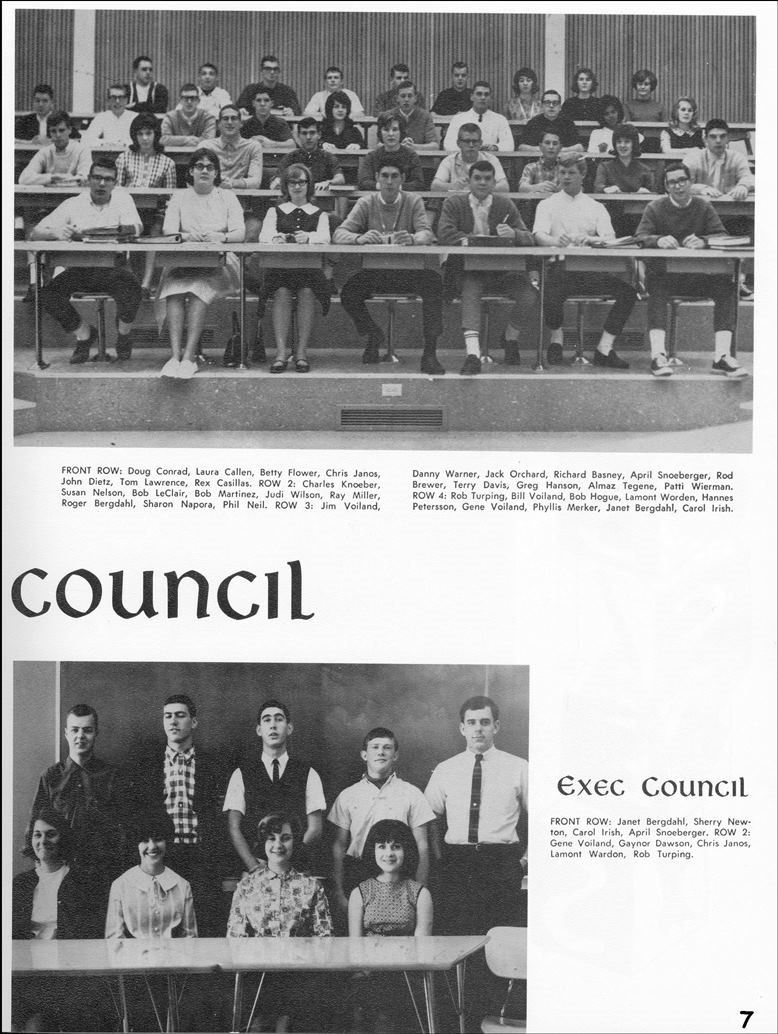 FRONT ROW: Doug Conrad, Laura Callen, Betty Flower, Chris Janos, John Dietz, Tom Lawrence, Rex Casillas. ROW 2: Charles Knoeber, Susan Nelson, Bob LeClair, Bob Martinez, Judi Wilson, Ray Miller, Roger Bergdahl, Sharon Napora, Phil Neil. ROW 3: Jim Voiland, Danny Warner, Jack Orchard, Richard Basney, April Snoeberger, Rod Brewer, Terry Davis, Greg Hanson, Almaz Tegene, Patti Wierman. ROW 4: Rob Turping, Bill Voiland, Bob Hogue, Lamont Worden, Hannes Petersson, Gene Voiland, Phyllis Merker, Janet Bergdahl, Carol Irish.

council

Exec Council

FRONT ROW: Janet Bergdahl, Sherry Newton, Carol Irish, April Snoeberger. ROW 2: Gene Voiland, Gaynor Dawson, Chris Janos, Lamont Wardon, Rob Turping.

7